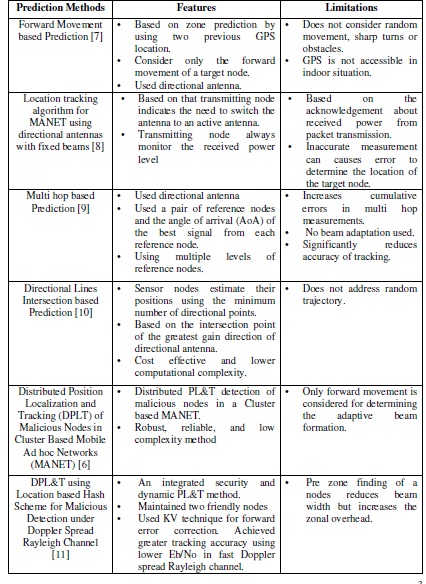 | Prediction Methods | Features | Limitations |
|---|---|---|
| Forward Movement based Prediction [7] | • Based on zone prediction by using two previous GPS location. • Consider only the forward movement of a target node. • Used directional antenna. | • Does not consider random movement, sharp turns or obstacles. • GPS is not accessible in indoor situation. |
| Location tracking algorithm for MANET using directional antennas with fixed beams [8] | • Based on that transmitting node indicates the need to switch the antenna to an active antenna. • Transmitting node always monitor the received power level | • Based on the acknowledgement about received power from packet transmission. • Inaccurate measurement can causes error to determine the location of the target node. |
| Multi hop based Prediction [9] | • Used directional antenna • Used a pair of reference nodes and the angle of arrival (AoA) of the best signal from each reference node. • Using multiple levels of reference nodes. | • Increases cumulative errors in multi hop measurements. • No beam adaptation used. • Significantly reduces accuracy of tracking. |
| Directional Lines Intersection based Prediction [10] | • Sensor nodes estimate their positions using the minimum number of directional points. • Based on the intersection point of the greatest gain direction of directional antenna. • Cost effective and lower computational complexity. | • Does not address random trajectory. |
| Distributed Position Localization and Tracking (DPLT) of Malicious Nodes in Cluster Based Mobile Ad hoc Networks (MANET) [6] | • Distributed PL&T detection of malicious nodes in a Cluster based MANET. • Robust, reliable, and low complexity method | • Only forward movement is considered for determining the adaptive beam formation. |
| DPL&T using Location based Hash Scheme for Malicious Detection under Doppler Spread Rayleigh Channel [11] | • An integrated security and dynamic PL&T method. • Maintained two friendly nodes • Used KV technique for forward error correction. Achieved greater tracking accuracy using lower Eb/No in fast Doppler spread Rayleigh channel. | • Pre zone finding of a nodes reduces beam width but increases the zonal overhead. |

3